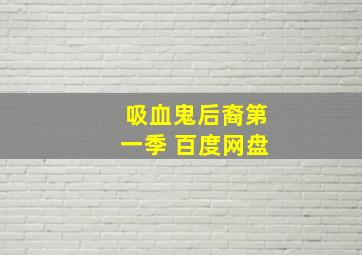 吸血鬼后裔第一季 百度网盘